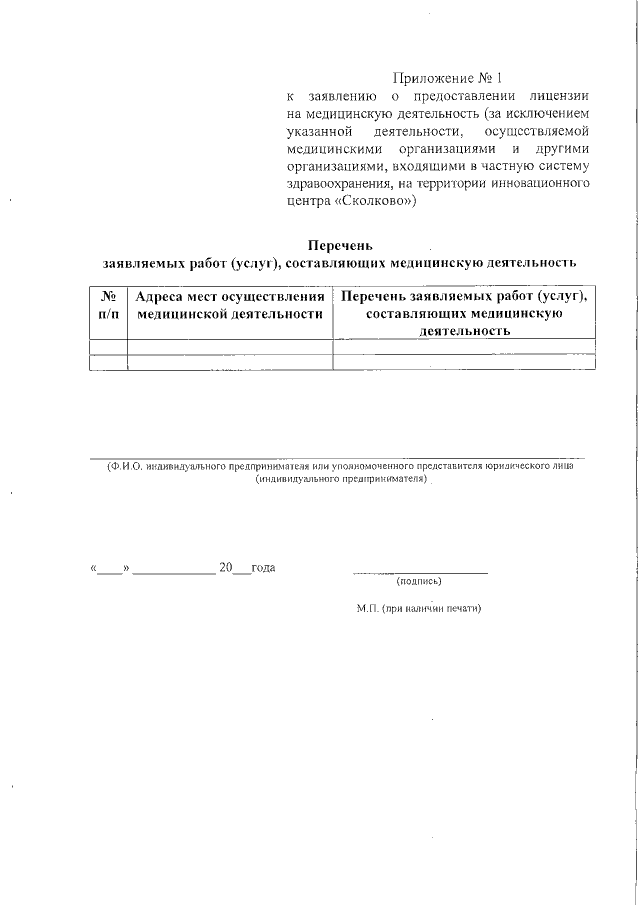 Приложение № 1
к заявлению о предоставлении лицензии на медицинскую деятельность (за исключением указанной деятельности, осуществляемой медицинскими организациями и другими организациями, входящими в частную систему здравоохранения, на территории инновационного центра «Сколково»)

Перечень
заявляемых работ (услуг), составляющих медицинскую деятельность

| № п/п | Адреса мест осуществления медицинской деятельности | Перечень заявляемых работ (услуг), составляющих медицинскую деятельность |
|---|---|---|
| | | |
| | | |

(Ф.И.О. индивидуального предпринимателя или уполномоченного представителя юридического лица (индивидуального предпринимателя)

«____» ____________ 20___года

(подпись)

М.П. (при наличии печати)